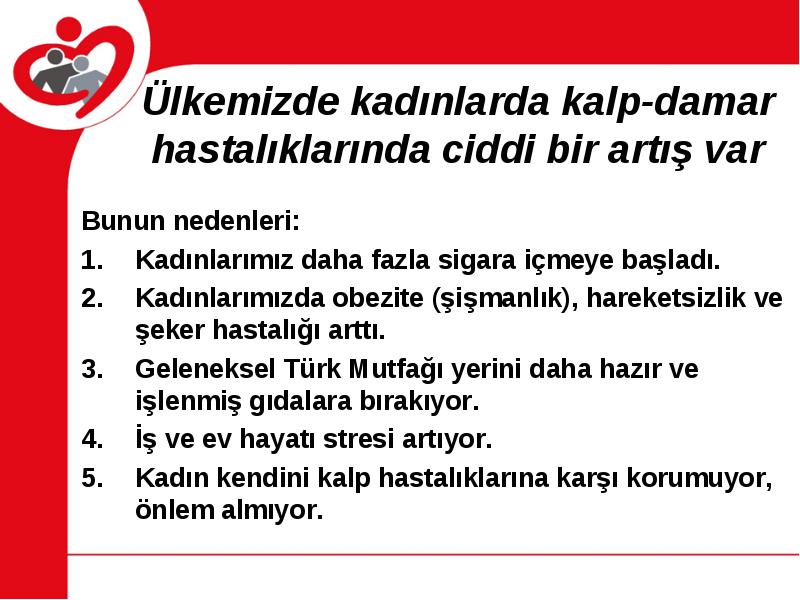 Ülkemizde kadınlarda kalp-damar hastalıklarında ciddi bir artış var

Bunun nedenleri:

1. Kadınlarımız daha fazla sigara içmeye başladı.
2. Kadınlarımızda obezite (şişmanlık), hareketsizlik ve şeker hastalığı arttı.
3. Geleneksel Türk Mutfağı yerini daha hazır ve işlenmiş gıdalara bırakıyor.
4. İş ve ev hayatı stresi artıyor.
5. Kadın kendini kalp hastalıklarına karşı korumuyor, önlem almıyor.